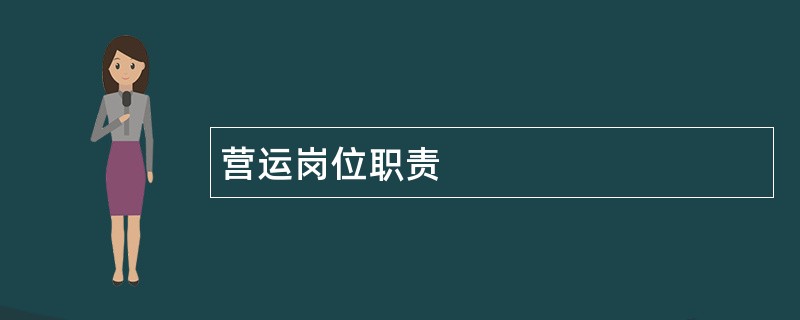 营运岗位职责